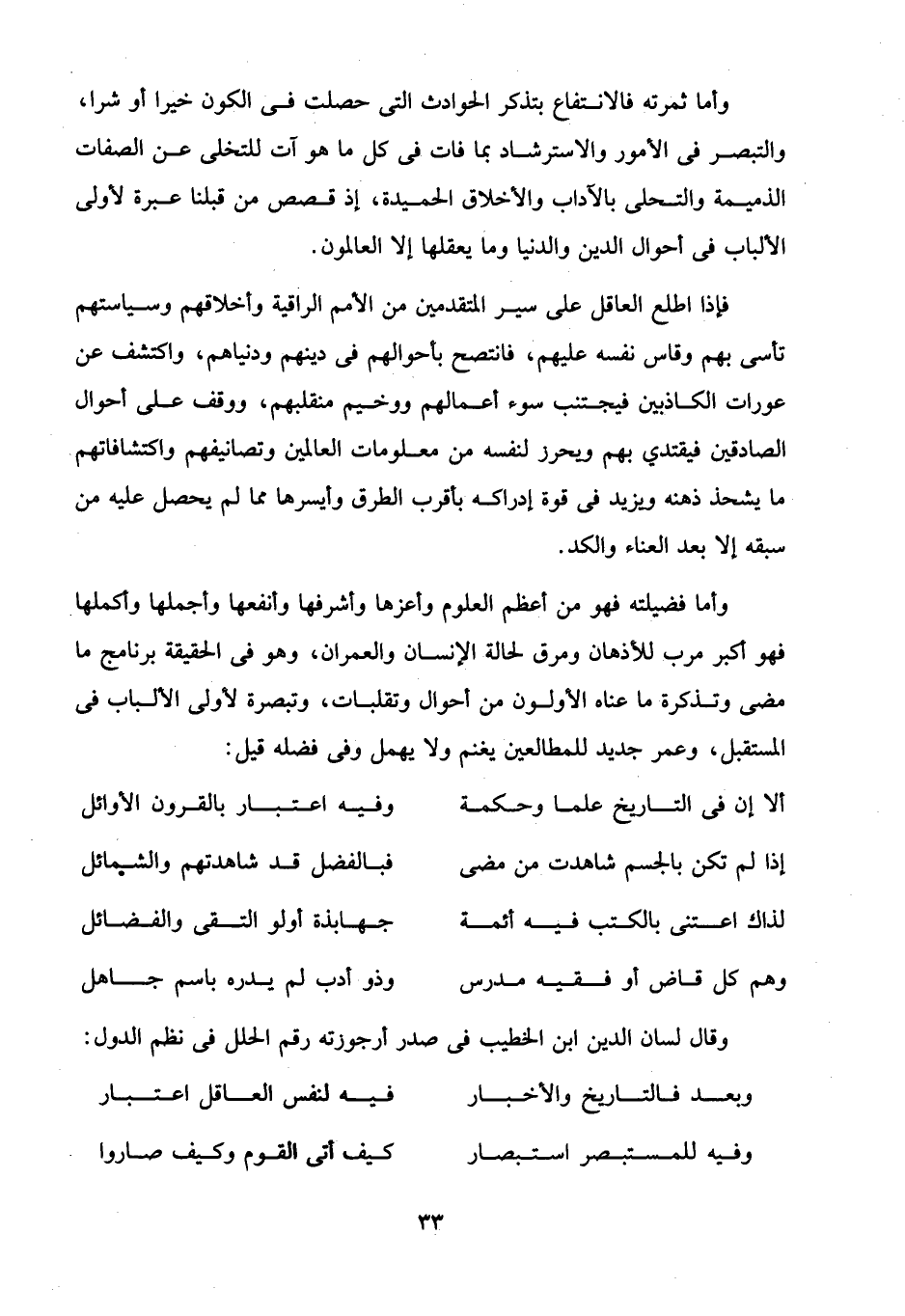 وأما ثمرته فالانتفاع بتذكر الحوادث التى حصلت فى الكون خيرا أو شرا، والتبصر فى الأمور والاسترشاد بما فات فى كل ما هو آت للتخلى عن الصفات الذميمة والتحلى بالآداب والأخلاق الحميدة، إذ قصص من قبلنا عبرة لأولى الألباب فى أحوال الدين والدنيا وما يعقلها إلا العالمون.

فإذا اطلع العاقل على سير المتقدمين من الأمم الراقية وأخلاقهم وسياستهم تأسى بهم وقاس نفسه عليهم، فانتصح بأحوالهم فى دينهم ودنياهم، واكتشف عن عورات الكاذبين فيجتنب سوء أعمالهم ووخيم منقلبهم، ووقف على أحوال الصادقين فيقتدي بهم ويحرز لنفسه من معلومات العالمين وتصانيفهم واكتشافاتهم ما يشحذ ذهنه ويزيد فى قوة إدراكه بأقرب الطرق وأيسرها مما لم يحصل عليه من سبقه إلا بعد العناء والكد.

وأما فضيلته فهو من أعظم العلوم وأعزها وأشرفها وأنفعها وأجملها وأكملها فهو أكبر مرب للأذهان ومرق لحالة الإنسان والعمران، وهو فى الحقيقة برنامج ما مضى وتذكرة ما عناه الأولون من أحوال وتقلبات، وتبصرة لأولى الألباب فى المستقبل، وعمر جديد للمطالعين يغنم ولا يهمل وفى فضله قيل:

ألا إن فى التاريخ علما وحكمة وفيه اعتبار بالقرون الأوائل
إذا لم تكن بالجسم شاهدت من مضى فبالفضل قد شاهدتهم والشمائل
لذاك اعتنى بالكتب فيه أئمة جهابذة أولو التقى والفضائل
وهم كل قاض أو فقيه مدرس وذو أدب لم يدره باسم جاهل

وقال لسان الدين ابن الخطيب فى صدر أرجوزته رقم الحلل فى نظم الدول:

وبعد فالتاريخ والأخبار فيه لنفس العاقل اعتبار
وفيه للمستبصر استبصار كيف أتى القوم وكيف صاروا

٣٣